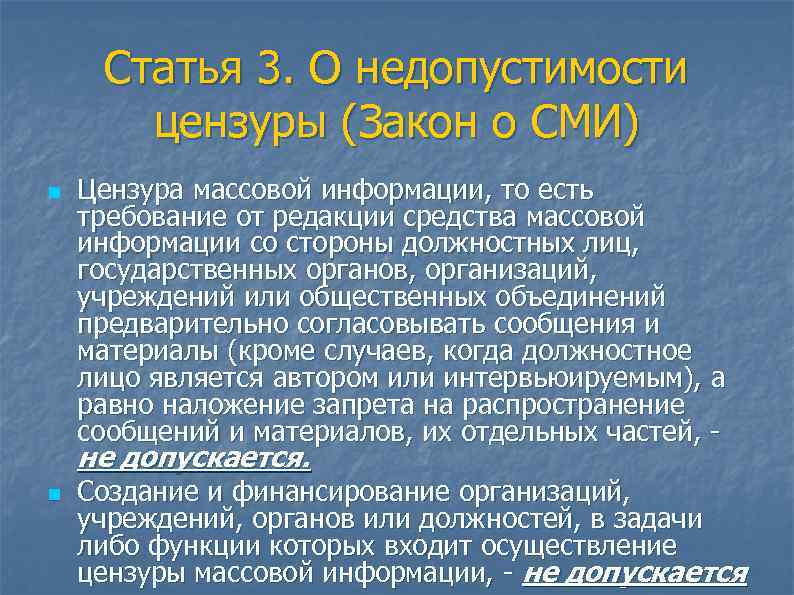 Статья 3. О недопустимости цензуры (Закон о СМИ)

Цензура массовой информации, то есть требование от редакции средства массовой информации со стороны должностных лиц, государственных органов, организаций, учреждений или общественных объединений предварительно согласовывать сообщения и материалы (кроме случаев, когда должностное лицо является автором или интервьюируемым), а равно наложение запрета на распространение сообщений и материалов, их отдельных частей, - не допускается.

Создание и финансирование организаций, учреждений, органов или должностей, в задачи либо функции которых входит осуществление цензуры массовой информации, - не допускается